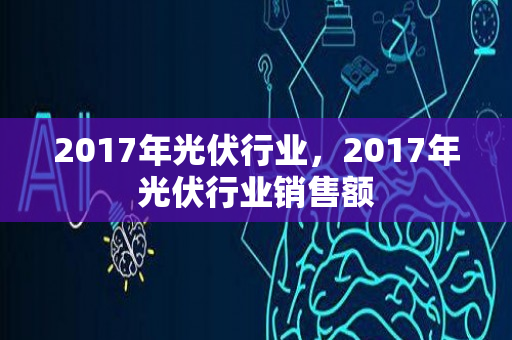 AI

2017年光伏行业，2017年光伏行业销售额